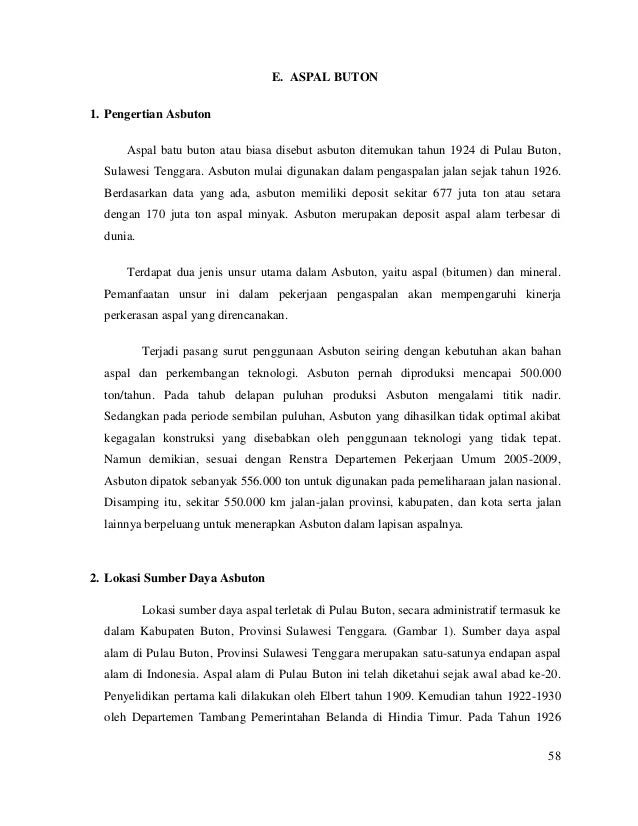 E. ASPAL BUTON

1. Pengertian Asbuton

Aspal batu buton atau biasa disebut asbuton ditemukan tahun 1924 di Pulau Buton, Sulawesi Tenggara. Asbuton mulai digunakan dalam pengaspalan jalan sejak tahun 1926. Berdasarkan data yang ada, asbuton memiliki deposit sekitar 677 juta ton atau setara dengan 170 juta ton aspal minyak. Asbuton merupakan deposit aspal alam terbesar di dunia.

Terdapat dua jenis unsur utama dalam Asbuton, yaitu aspal (bitumen) dan mineral. Pemanfaatan unsur ini dalam pekerjaan pengaspalan akan mempengaruhi kinerja perkerasan aspal yang direncanakan.

Terjadi pasang surut penggunaan Asbuton seiring dengan kebutuhan akan bahan aspal dan perkembangan teknologi. Asbuton pernah diproduksi mencapai 500.000 ton/tahun. Pada tahub delapan puluhan produksi Asbuton mengalami titik nadir. Sedangkan pada periode sembilan puluhan, Asbuton yang dihasilkan tidak optimal akibat kegagalan konstruksi yang disebabkan oleh penggunaan teknologi yang tidak tepat. Namun demikian, sesuai dengan Renstra Departemen Pekerjaan Umum 2005-2009, Asbuton dipatok sebanyak 556.000 ton untuk digunakan pada pemeliharaan jalan nasional. Disamping itu, sekitar 550.000 km jalan-jalan provinsi, kabupaten, dan kota serta jalan lainnya berpeluang untuk menerapkan Asbuton dalam lapisan aspalnya.

2. Lokasi Sumber Daya Asbuton

Lokasi sumber daya aspal terletak di Pulau Buton, secara administratif termasuk ke dalam Kabupaten Buton, Provinsi Sulawesi Tenggara. (Gambar 1). Sumber daya aspal alam di Pulau Buton, Provinsi Sulawesi Tenggara merupakan satu-satunya endapan aspal alam di Indonesia. Aspal alam di Pulau Buton ini telah diketahui sejak awal abad ke-20. Penyelidikan pertama kali dilakukan oleh Elbert tahun 1909. Kemudian tahun 1922-1930 oleh Departemen Tambang Pemerintahan Belanda di Hindia Timur. Pada Tahun 1926

58